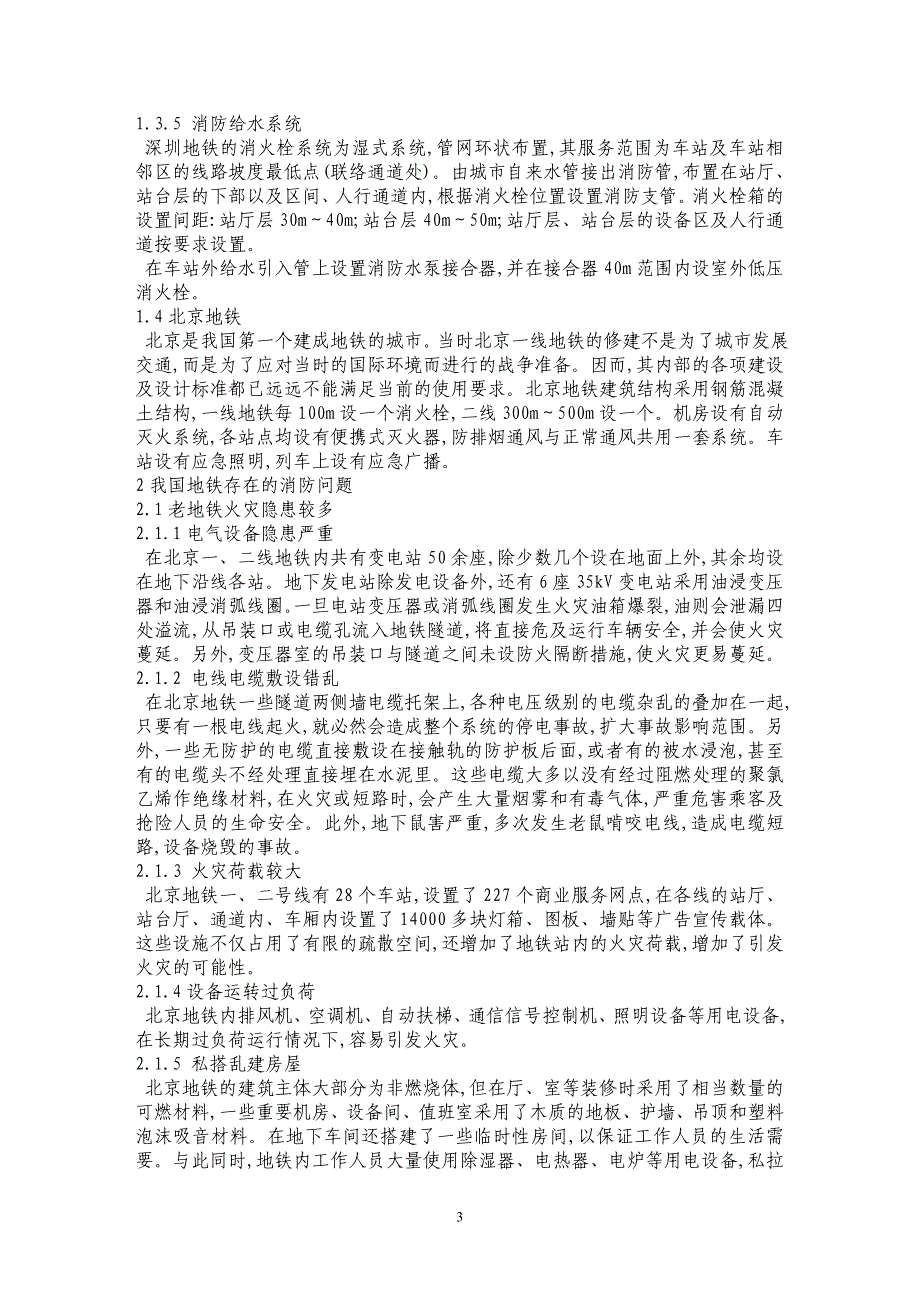 1.3.5 消防给水系统

深圳地铁的消火栓系统为湿式系统,管网环状布置,其服务范围为车站及车站相邻区的线路坡度最低点(联络通道处)。由城市自来水管接出消防管,布置在站厅、站台层的下部以及区间、人行通道内,根据消火栓位置设置消防支管。消火栓箱的设置间距:站厅层 30m~40m;站台层 40m~50m;站厅层、站台层的设备区及人行通道按要求设置。

在车站外给水引入管上设置消防水泵接合器,并在接合器 40m 范围内设室外低压消火栓。

1.4 北京地铁

北京是我国第一个建成地铁的城市。当时北京一线地铁的修建不是为了城市发展交通,而是为了应对当时的国际环境而进行的战争准备。因而,其内部的各项建设及设计标准都已远远不能满足当前的使用要求。北京地铁建筑结构采用钢筋混凝土结构,一线地铁每 100m 设一个消火栓,二线 300m~500m 设一个。机房设有自动灭火系统,各站点均设有便携式灭火器,防排烟通风与正常通风共用一套系统。车站设有应急照明,列车上设有应急广播。

2 我国地铁存在的消防问题

2.1 老地铁火灾隐患较多

2.1.1 电气设备隐患严重

在北京一、二线地铁内共有变电站 50 余座,除少数几个设在地面上外,其余均设在地下沿线各站。地下发电站除发电设备外,还有 6 座 35kV 变电站采用油浸变压器和油浸消弧线圈。一旦电站变压器或消弧线圈发生火灾油箱爆裂,油则会泄漏四处溢流,从吊装口或电缆孔流入地铁隧道,将直接危及运行车辆安全,并会使火灾蔓延。另外,变压器室的吊装口与隧道之间未设防火隔断措施,使火灾更易蔓延。

2.1.2 电线电缆敷设错乱

在北京地铁一些隧道两侧墙电缆托架上,各种电压级别的电缆杂乱的叠加在一起,只要有一根电线起火,就必然会造成整个系统的停电事故,扩大事故影响范围。另外,一些无防护的电缆直接敷设在接触轨的防护板后面,或者有的被水浸泡,甚至有的电缆头不经处理直接埋在水泥里。这些电缆大多以没有经过阻燃处理的聚氯乙烯作绝缘材料,在火灾或短路时,会产生大量烟雾和有毒气体,严重危害乘客及抢险人员的生命安全。此外,地下鼠害严重,多次发生老鼠啃咬电线,造成电缆短路,设备烧毁的事故。

2.1.3 火灾荷载较大

北京地铁一、二号线有 28 个车站,设置了 227 个商业服务网点,在各线的站厅、站台厅、通道内、车厢内设置了 14000 多块灯箱、图板、墙贴等广告宣传载体。这些设施不仅占用了有限的疏散空间,还增加了地铁站内的火灾荷载,增加了引发火灾的可能性。

2.1.4 设备运转过负荷

北京地铁内排风机、空调机、自动扶梯、通信信号控制机、照明设备等用电设备,在长期过负荷运行情况下,容易引发火灾。

2.1.5 私搭乱建房屋

北京地铁的建筑主体大部分为非燃烧体,但在厅、室等装修时采用了相当数量的可燃材料,一些重要机房、设备间、值班室采用了木质的地板、护墙、吊顶和塑料泡沫吸音材料。在地下车间还搭建了一些临时性房间,以保证工作人员的生活需要。与此同时,地铁内工作人员大量使用除湿器、电热器、电炉等用电设备,私拉

3